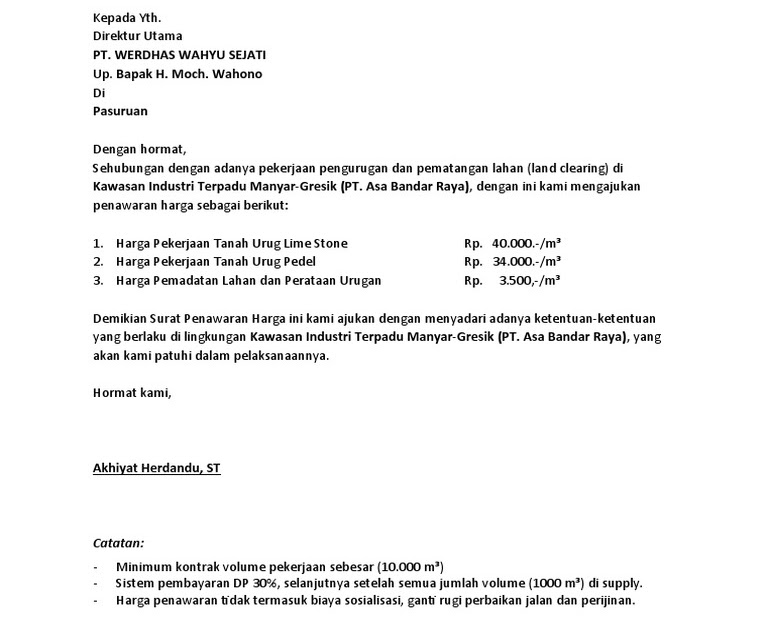 Kepada Yth.
Direktur Utama
PT. WERDHAS WAHYU SEJATI
Up. Bapak H. Moch. Wahono
Di
Pasuruan

Dengan hormat,
Sehubungan dengan adanya pekerjaan pengurugan dan pematangan lahan (land clearing) di Kawasan Industri Terpadu Manyar-Gresik (PT. Asa Bandar Raya), dengan ini kami mengajukan penawaran harga sebagai berikut:

1. Harga Pekerjaan Tanah Urug Lime Stone Rp. 40.000.-/m³
2. Harga Pekerjaan Tanah Urug Pedel Rp. 34.000.-/m³
3. Harga Pemadatan Lahan dan Perataan Urugan Rp. 3.500,-/m³

Demikian Surat Penawaran Harga ini kami ajukan dengan menyadari adanya ketentuan-ketentuan yang berlaku di lingkungan Kawasan Industri Terpadu Manyar-Gresik (PT. Asa Bandar Raya), yang akan kami patuhi dalam pelaksanaannya.

Hormat kami,

Akhiyat Herdandu, ST

Catatan:
- Minimum kontrak volume pekerjaan sebesar (10.000 m³)
- Sistem pembayaran DP 30%, selanjutnya setelah semua jumlah volume (1000 m³) di supply.
- Harga penawaran tidak termasuk biaya sosialisasi, ganti rugi perbaikan jalan dan perijinan.